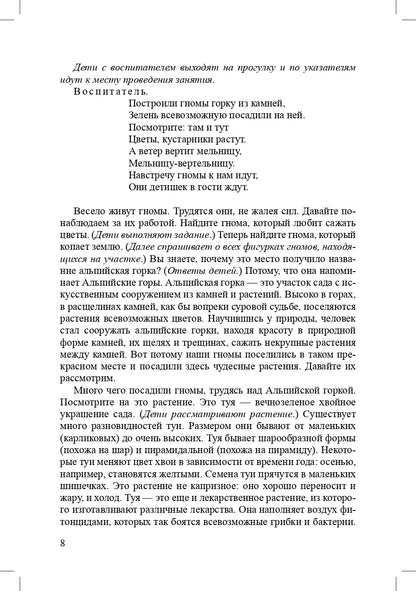 Дети с воспитателем выходят на прогулку и по указателям идут к месту проведения занятия.

Воспитатель.

Построили гномы горку из камней,
Зелень всевозможную посадили на ней.
Посмотрите: там и тут
Цветы, кустарники растут.
А ветер вертит мельницу,
Мельницу-вертельницу.
Навстречу гномы к нам идут,
Они детишек в гости ждут.

Весело живут гномы. Трудятся они, не жалея сил. Давайте понаблюдаем за их работой. Найдите гнома, который любит сажать цветы. (Дети выполняют задание.) Теперь найдите гнома, который копает землю. (Далее спрашивает о всех фигурках гномов, находящихся на участке.) Вы знаете, почему это место получило название альпийская горка? (Ответы детей.) Потому, что она напоминает Альпийские горы. Альпийская горка — это участок сада с искусственным сооружением из камней и растений. Высоко в горах, в расщелинах камней, как бы вопреки суровой судьбе, поселяются растения всевозможных цветов. Научившись у природы, человек стал сооружать альпийские горки, находя красоту в природной форме камней, их щелях и трещинах, сажать некрупные растения между камней. Вот потому наши гномы поселились в таком прекрасном месте и посадили здесь чудесные растения. Давайте их рассмотрим.

Много чего посадили гномы, трудясь над Альпийской горкой. Посмотрите на это растение. Это туя — вечнозеленое хвойное украшение сада. (Дети рассматривают растение.) Существует много разновидностей туи. Размером они бывают от маленьких (карликовых) до очень высоких. Туя бывает шарообразной формы (похожа на шар) и пирамидальной (похожа на пирамиду). Некоторые туи меняют цвет хвои в зависимости от времени года: осенью, например, становятся желтыми. Семена туи прячутся в маленьких шишечках. Это растение не капризное: оно хорошо переносит и жару, и холод. Туя — это еще и лекарственное растение, из которого изготавливают различные лекарства. Она наполняет воздух фитонцидами, которых так боятся всевозможные грибки и бактерии.

8